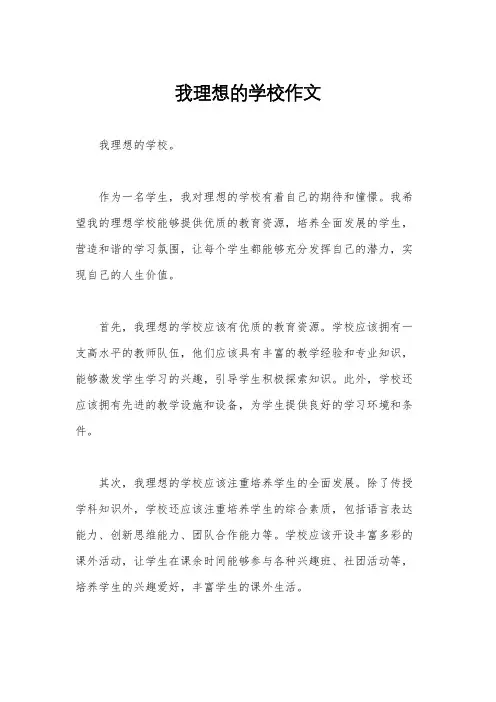 我理想的学校作文

我理想的学校。

作为一名学生，我对理想的学校有着自己的期待和憧憬。我希望我的理想学校能够提供优质的教育资源，培养全面发展的学生，营造和谐的学习氛围，让每个学生都能够充分发挥自己的潜力，实现自己的人生价值。

首先，我理想的学校应该有优质的教育资源。学校应该拥有一支高水平的教师队伍，他们应该具有丰富的教学经验和专业知识，能够激发学生学习的兴趣，引导学生积极探索知识。此外，学校还应该拥有先进的教学设施和设备，为学生提供良好的学习环境和条件。

其次，我理想的学校应该注重培养学生的全面发展。除了传授学科知识外，学校还应该注重培养学生的综合素质，包括语言表达能力、创新思维能力、团队合作能力等。学校应该开设丰富多彩的课外活动，让学生在课余时间能够参与各种兴趣班、社团活动等，培养学生的兴趣爱好，丰富学生的课外生活。